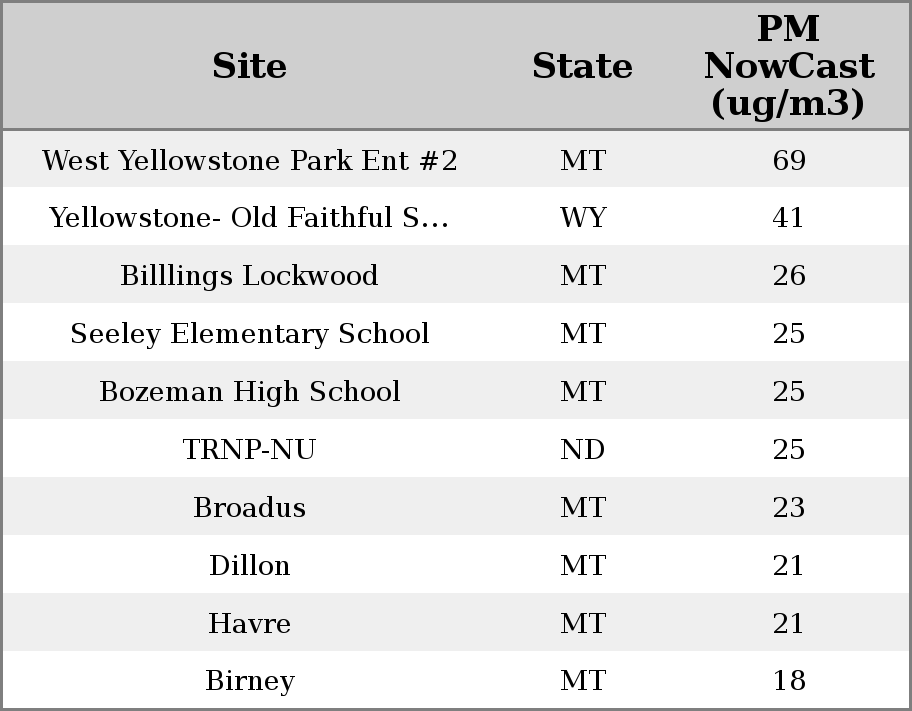 | Site | State | PM NowCast (ug/m3) |
|---|---|---|
| West Yellowstone Park Ent #2 | MT | 69 |
| Yellowstone- Old Faithful S... | WY | 41 |
| Billlings Lockwood | MT | 26 |
| Seeley Elementary School | MT | 25 |
| Bozeman High School | MT | 25 |
| TRNP-NU | ND | 25 |
| Broadus | MT | 23 |
| Dillon | MT | 21 |
| Havre | MT | 21 |
| Birney | MT | 18 |